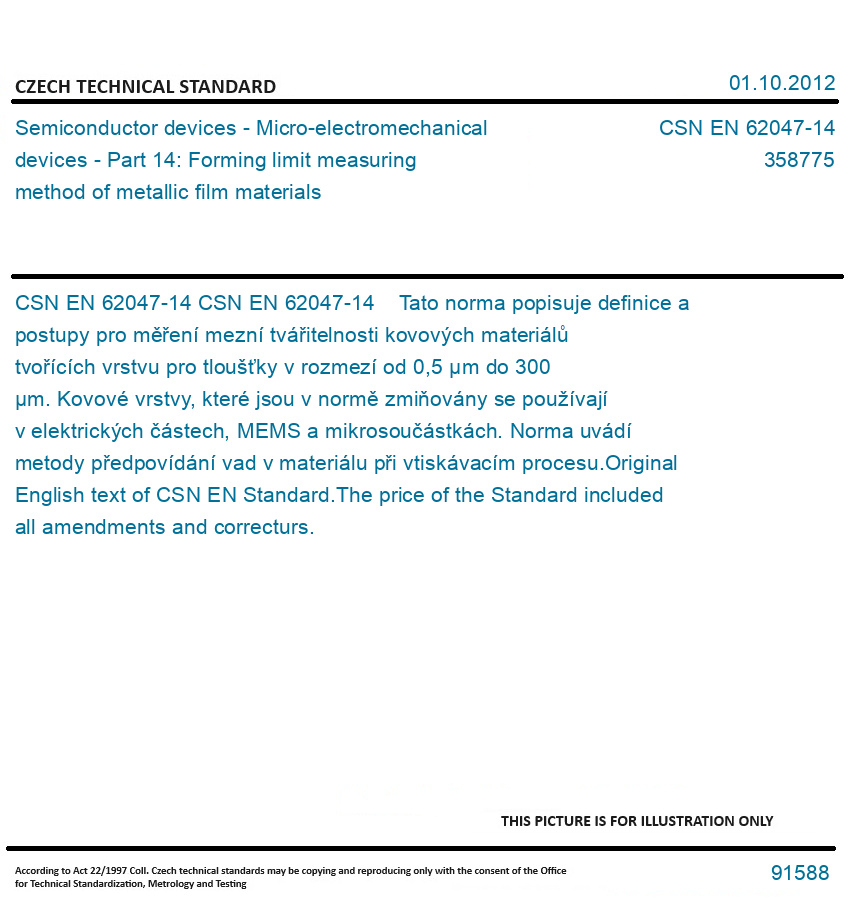 CZECH TECHNICAL STANDARD

01.10.2012

Semiconductor devices - Micro-electromechanical devices - Part 14: Forming limit measuring method of metallic film materials

CSN EN 62047-14
358775

CSN EN 62047-14 CSN EN 62047-14 Tato norma popisuje definice a postupy pro měření mezní tvářitelnosti kovových materiálů tvořících vrstvu pro tloušťky v rozmezí od 0,5 µm do 300 µm. Kovové vrstvy, které jsou v normě zmiňovány se používají v elektrických částech, MEMS a mikrosoučástkách. Norma uvádí metody předpovídání vad v materiálu při vtiskávacím procesu.Original English text of CSN EN Standard.The price of the Standard included all amendments and correcturs.

THIS PICTURE IS FOR ILLUSTRATION ONLY

According to Act 22/1997 Coll. Czech technical standards may be copying and reproducing only with the consent of the Office for Technical Standardization, Metrology and Testing

91588